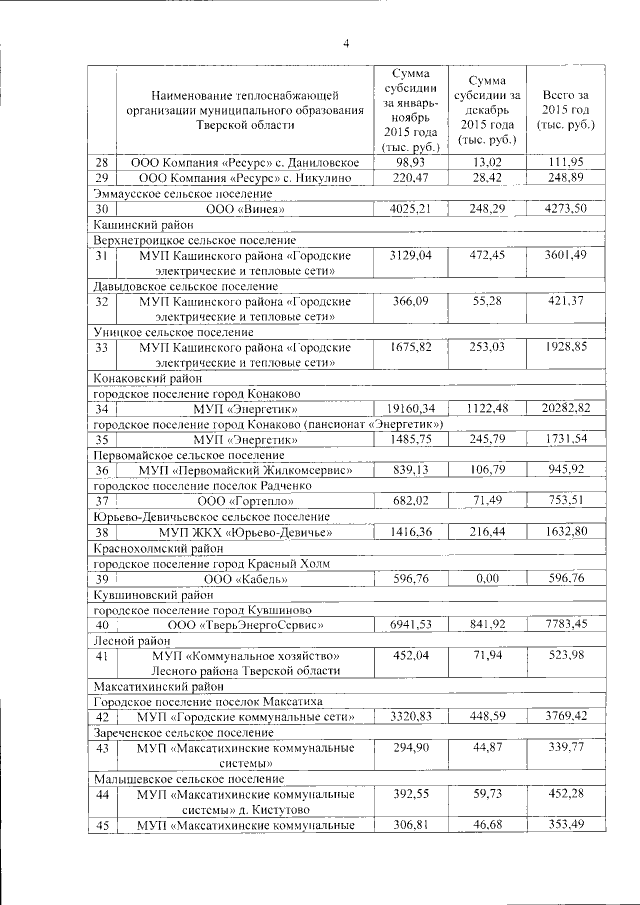 4

| | Наименование теплоснабжающей организации муниципального образования Тверской области | Сумма субсидии за январь-ноябрь 2015 года (тыс. руб.) | Сумма субсидии за декабрь 2015 года (тыс. руб.) | Всего за 2015 год (тыс. руб.) |
|---|---|---|---|---|
| 28 | ООО Компания «Ресурс» с. Даниловское | 98,93 | 13,02 | 111,95 |
| 29 | ООО Компания «Ресурс» с. Никулино | 220,47 | 28,42 | 248,89 |
| Эммаусское сельское поселение | | | | |
| 30 | ООО «Винея» | 4025,21 | 248,29 | 4273,50 |
| Кашинский район | | | | |
| Верхнетроицкое сельское поселение | | | | |
| 31 | МУП Кашинского района «Городские электрические и тепловые сети» | 3129,04 | 472,45 | 3601,49 |
| Давыдовское сельское поселение | | | | |
| 32 | МУП Кашинского района «Городские электрические и тепловые сети» | 366,09 | 55,28 | 421,37 |
| Уницкое сельское поселение | | | | |
| 33 | МУП Кашинского района «Городские электрические и тепловые сети» | 1675,82 | 253,03 | 1928,85 |
| Конаковский район | | | | |
| городское поселение город Конаково | | | | |
| 34 | МУП «Энергетик» | 19160,34 | 1122,48 | 20282,82 |
| городское поселение город Конаково (пансионат «Энергетик») | | | | |
| 35 | МУП «Энергетик» | 1485,75 | 245,79 | 1731,54 |
| Первомайское сельское поселение | | | | |
| 36 | МУП «Первомайский Жилкомсервис» | 839,13 | 106,79 | 945,92 |
| городское поселение поселок Радченко | | | | |
| 37 | ООО «Гортепло» | 682,02 | 71,49 | 753,51 |
| Юрьево-Девичьевское сельское поселение | | | | |
| 38 | МУП ЖКХ «Юрьево-Девичье» | 1416,36 | 216,44 | 1632,80 |
| Краснохолмский район | | | | |
| городское поселение город Красный Холм | | | | |
| 39 | ООО «Кабель» | 596,76 | 0,00 | 596,76 |
| Кувшиновский район | | | | |
| городское поселение город Кувшиново | | | | |
| 40 | ООО «ТверьЭнергоСервис» | 6941,53 | 841,92 | 7783,45 |
| Лесной район | | | | |
| 41 | МУП «Коммунальное хозяйство» Лесного района Тверской области | 452,04 | 71,94 | 523,98 |
| Максатихинский район | | | | |
| Городское поселение поселок Максатиха | | | | |
| 42 | МУП «Городские коммунальные сети» | 3320,83 | 448,59 | 3769,42 |
| Зареченское сельское поселение | | | | |
| 43 | МУП «Максатихинские коммунальные системы» | 294,90 | 44,87 | 339,77 |
| Малышевское сельское поселение | | | | |
| 44 | МУП «Максатихинские коммунальные системы» д. Кистутово | 392,55 | 59,73 | 452,28 |
| 45 | МУП «Максатихинские коммунальные | 306,81 | 46,68 | 353,49 |